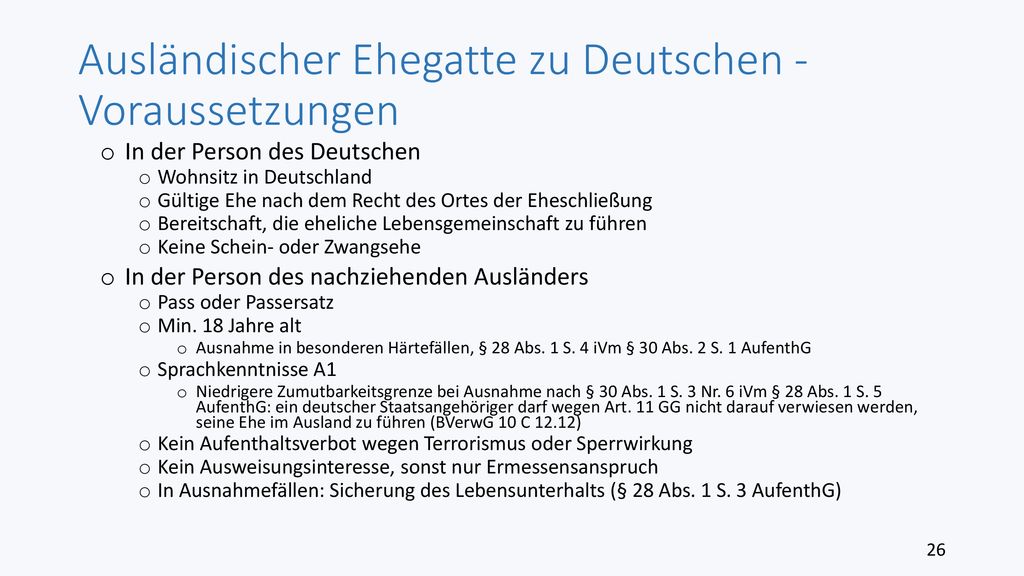 Ausländischer Ehegatte zu Deutschen - Voraussetzungen

o In der Person des Deutschen
o Wohnsitz in Deutschland
o Gültige Ehe nach dem Recht des Ortes der Eheschließung
o Bereitschaft, die eheliche Lebensgemeinschaft zu führen
o Keine Schein- oder Zwangsehe
o In der Person des nachziehenden Ausländers
o Pass oder Passersatz
o Min. 18 Jahre alt
o Ausnahme in besonderen Härtefällen, § 28 Abs. 1 S. 4 iVm § 30 Abs. 2 S. 1 AufenthG
o Sprachkenntnisse A1
o Niedrigere Zumutbarkeitsgrenze bei Ausnahme nach § 30 Abs. 1 S. 3 Nr. 6 iVm § 28 Abs. 1 S. 5 AufenthG: ein deutscher Staatsangehöriger darf wegen Art. 11 GG nicht darauf verwiesen werden, seine Ehe im Ausland zu führen (BVerwG 10 C 12.12)
o Kein Aufenthaltsverbot wegen Terrorismus oder Sperrwirkung
o Kein Ausweisungsinteresse, sonst nur Ermessensanspruch
o In Ausnahmefällen: Sicherung des Lebensunterhalts (§ 28 Abs. 1 S. 3 AufenthG)

26